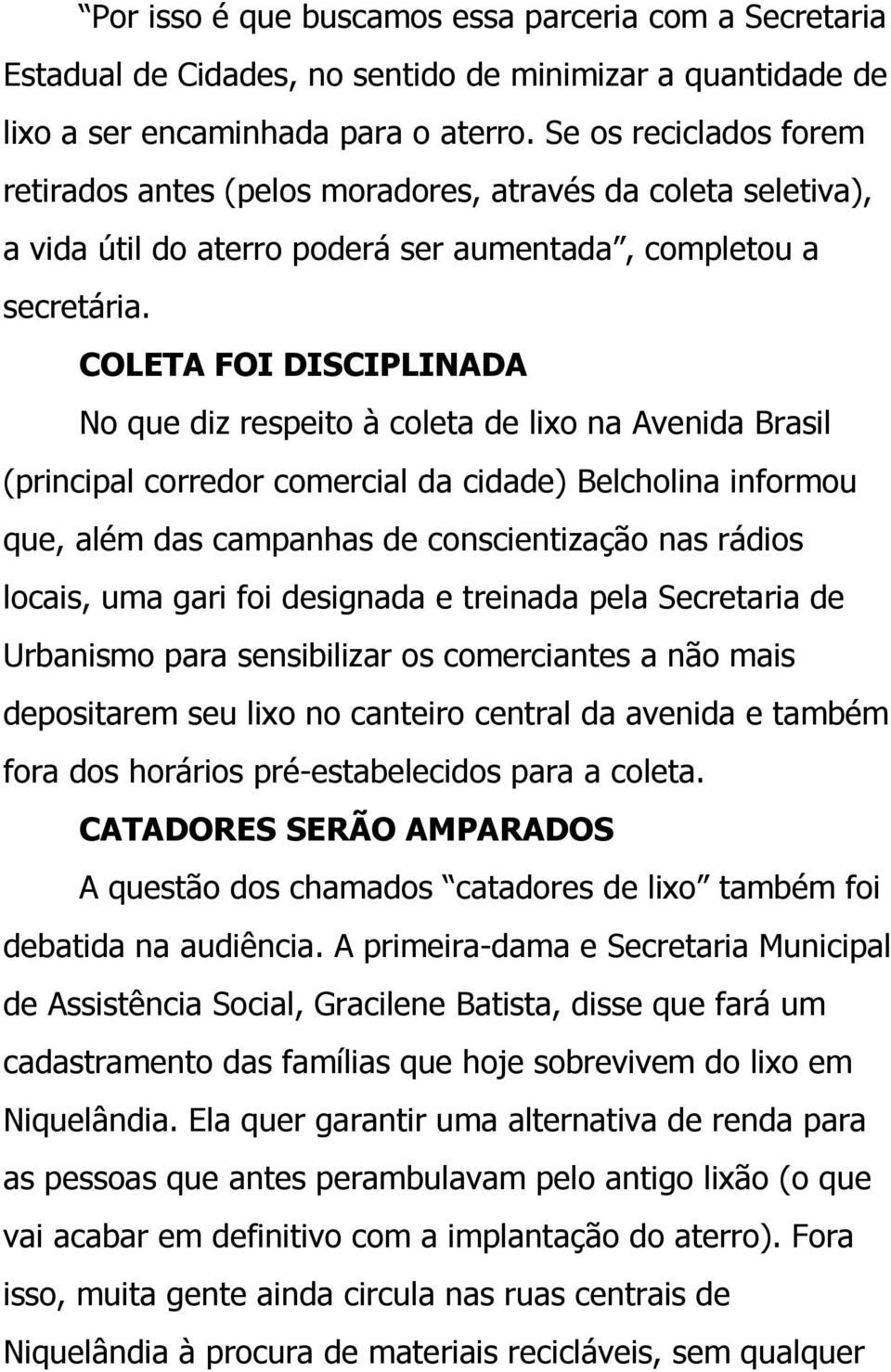 “Por isso é que buscamos essa parceria com a Secretaria Estadual de Cidades, no sentido de minimizar a quantidade de lixo a ser encaminhada para o aterro. Se os reciclados forem retirados antes (pelos moradores, através da coleta seletiva), a vida útil do aterro poderá ser aumentada”, completou a secretária.

COLETA FOI DISCIPLINADA

No que diz respeito à coleta de lixo na Avenida Brasil (principal corredor comercial da cidade) Belcholina informou que, além das campanhas de conscientização nas rádios locais, uma gari foi designada e treinada pela Secretaria de Urbanismo para sensibilizar os comerciantes a não mais depositarem seu lixo no canteiro central da avenida e também fora dos horários pré-estabelecidos para a coleta.

CATADORES SERÃO AMPARADOS

A questão dos chamados “catadores de lixo” também foi debatida na audiência. A primeira-dama e Secretaria Municipal de Assistência Social, Gracilene Batista, disse que fará um cadastramento das famílias que hoje sobrevivem do lixo em Niquelândia. Ela quer garantir uma alternativa de renda para as pessoas que antes perambulavam pelo antigo lixão (o que vai acabar em definitivo com a implantação do aterro). Fora isso, muita gente ainda circula nas ruas centrais de Niquelândia à procura de materiais recicláveis, sem qualquer